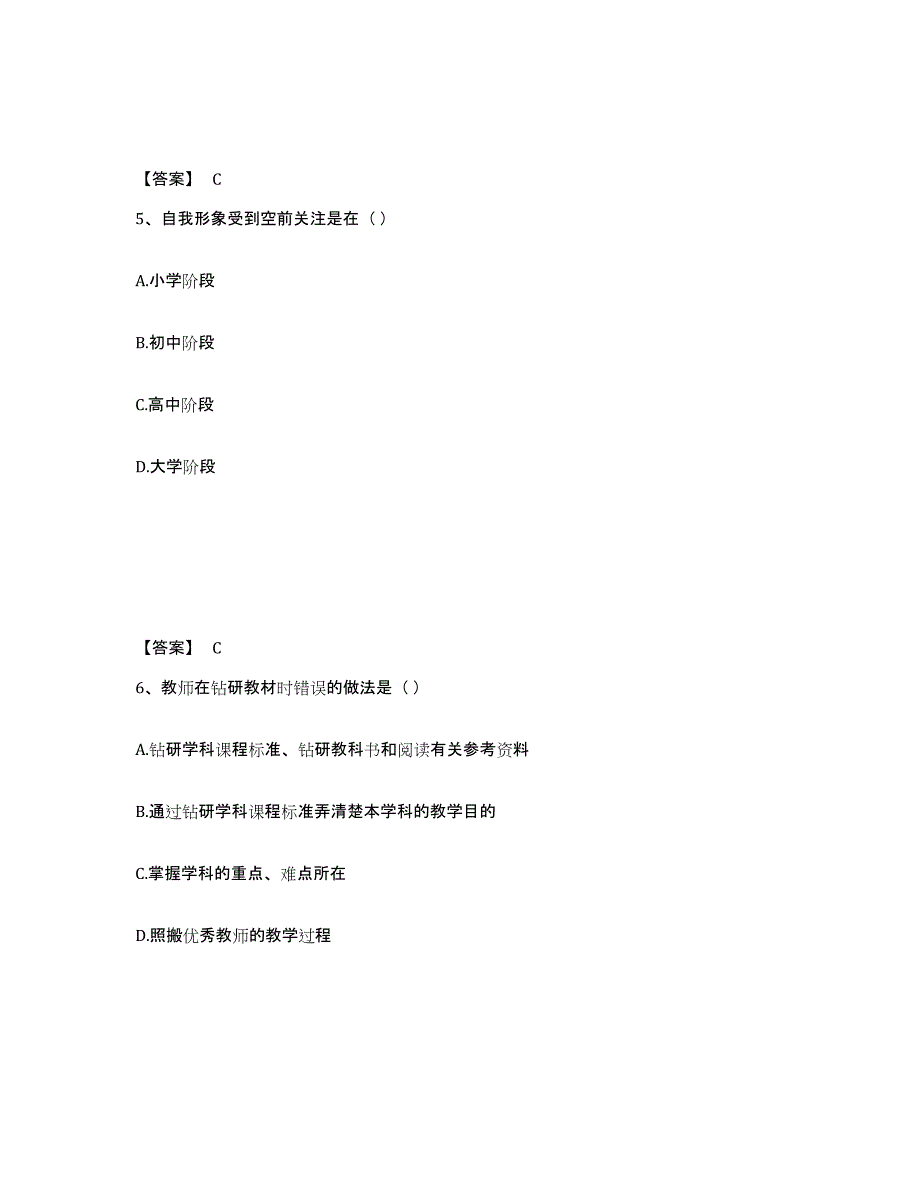 【答案】 C

5、自我形象受到空前关注是在（）

A.小学阶段

B.初中阶段

C.高中阶段

D.大学阶段

【答案】 C

6、教师在钻研教材时错误的做法是（）

A.钻研学科课程标准、钻研教科书和阅读有关参考资料

B.通过钻研学科课程标准弄清楚本学科的教学目的

C.掌握学科的重点、难点所在

D.照搬优秀教师的教学过程